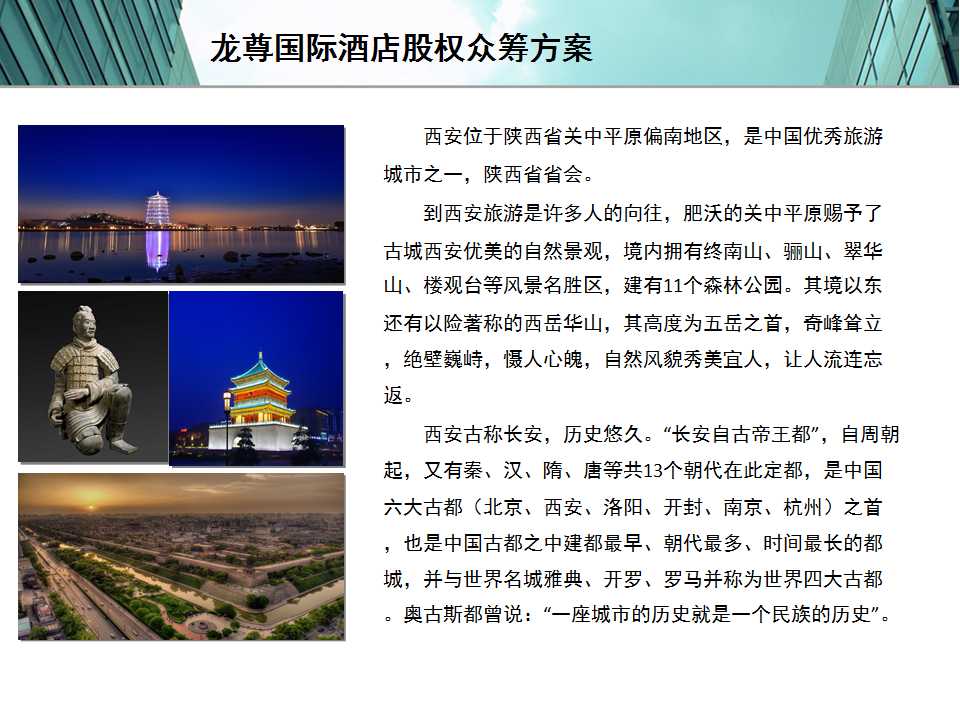 龙尊国际酒店股权众筹方案

西安位于陕西省关中平原偏南地区，是中国优秀旅游城市之一，陕西省省会。

到西安旅游是许多人的向往，肥沃的关中平原赐予了古城西安优美的自然景观，境内拥有终南山、骊山、翠华山、楼观台等风景名胜区，建有11个森林公园。其境以东还有以险著称的西岳华山，其高度为五岳之首，奇峰耸立，绝壁巍峙，慑人心魄，自然风貌秀美宜人，让人流连忘返。

西安古称长安，历史悠久。“长安自古帝王都”，自周朝起，又有秦、汉、隋、唐等共13个朝代在此定都，是中国六大古都（北京、西安、洛阳、开封、南京、杭州）之首，也是中国古都之中建都最早、朝代最多、时间最长的都城，并与世界名城雅典、开罗、罗马并称为世界四大古都。奥古斯都曾说：“一座城市的历史就是一个民族的历史”。